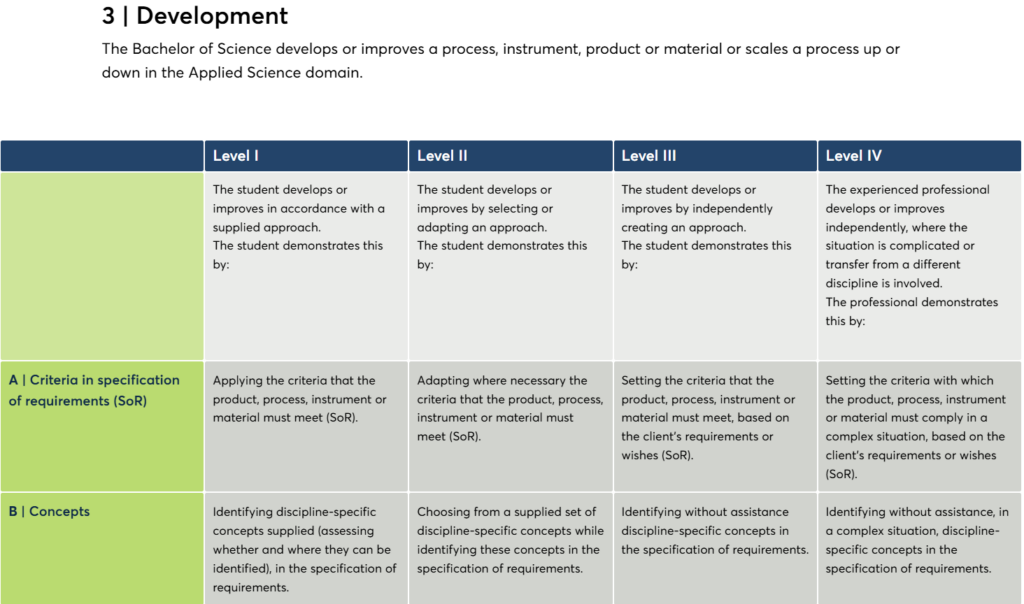 3 | Development

The Bachelor of Science develops or improves a process, instrument, product or material or scales a process up or down in the Applied Science domain.

| | Level I | Level II | Level III | Level IV |
|---|---|---|---|---|
| | The student develops or improves in accordance with a supplied approach. The student demonstrates this by: | The student develops or improves by selecting or adapting an approach. The student demonstrates this by: | The student develops or improves by independently creating an approach. The student demonstrates this by: | The experienced professional develops or improves independently, where the situation is complicated or transfer from a different discipline is involved. The professional demonstrates this by: |
| A \| Criteria in specification of requirements (SoR) | Applying the criteria that the product, process, instrument or material must meet (SoR). | Adapting where necessary the criteria that the product, process, instrument or material must meet (SoR). | Setting the criteria that the product, process, instrument or material must meet, based on the client's requirements or wishes (SoR). | Setting the criteria with which the product, process, instrument or material must comply in a complex situation, based on the client's requirements or wishes (SoR). |
| B \| Concepts | Identifying discipline-specific concepts supplied (assessing whether and where they can be identified), in the specification of requirements. | Choosing from a supplied set of discipline-specific concepts while identifying these concepts in the specification of requirements. | Identifying without assistance discipline-specific concepts in the specification of requirements. | Identifying without assistance, in a complex situation, discipline-specific concepts in the specification of requirements. |